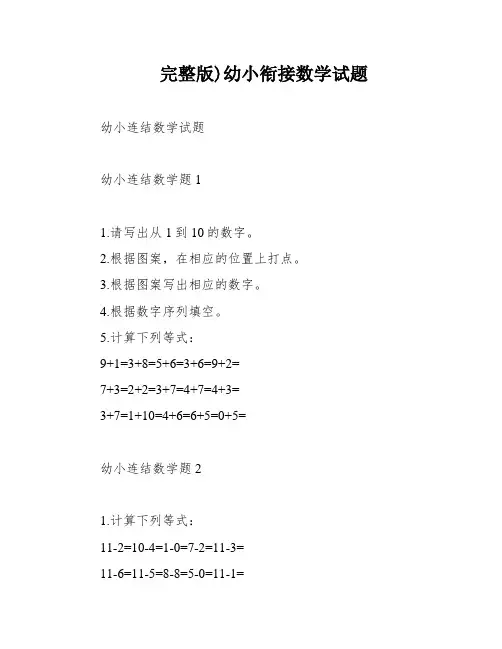 完整版)幼小衔接数学试题

幼小连结数学试题

幼小连结数学题 1

1.请写出从 1 到 10 的数字。

2.根据图案，在相应的位置上打点。

3.根据图案写出相应的数字。

4.根据数字序列填空。

5.计算下列等式：

$9+1=3+8=5+6=3+6=9+2=$

$7+3=2+2=3+7=4+7=4+3=$

$3+7=1+10=4+6=6+5=0+5=$

幼小连结数学题 2

1.计算下列等式：

$11-2=10-4=1-0=7-2=11-3=$

$11-6=11-5=8-8=5-0=11-1=$